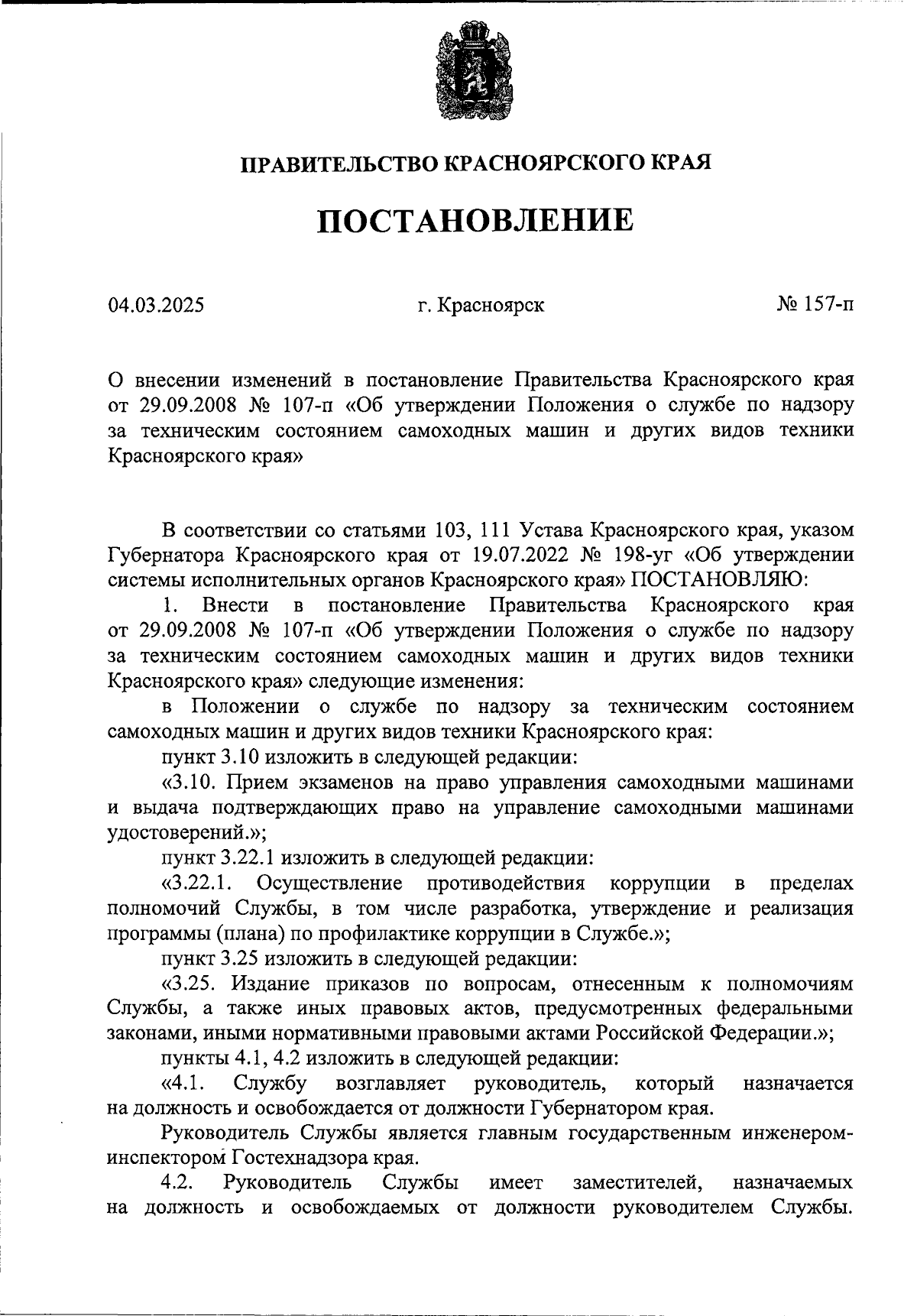 ПРАВИТЕЛЬСТВО КРАСНОЯРСКОГО КРАЯ

ПОСТАНОВЛЕНИЕ

04.03.2025 г. Красноярск № 157-п

О внесении изменений в постановление Правительства Красноярского края от 29.09.2008 № 107-п «Об утверждении Положения о службе по надзору за техническим состоянием самоходных машин и других видов техники Красноярского края»

В соответствии со статьями 103, 111 Устава Красноярского края, указом Губернатора Красноярского края от 19.07.2022 № 198-уг «Об утверждении системы исполнительных органов Красноярского края» ПОСТАНОВЛЯЮ:

1. Внести в постановление Правительства Красноярского края от 29.09.2008 № 107-п «Об утверждении Положения о службе по надзору за техническим состоянием самоходных машин и других видов техники Красноярского края» следующие изменения:

в Положении о службе по надзору за техническим состоянием самоходных машин и других видов техники Красноярского края:

пункт 3.10 изложить в следующей редакции:

«3.10. Прием экзаменов на право управления самоходными машинами и выдача подтверждающих право на управление самоходными машинами удостоверений.»;

пункт 3.22.1 изложить в следующей редакции:

«3.22.1. Осуществление противодействия коррупции в пределах полномочий Службы, в том числе разработка, утверждение и реализация программы (плана) по профилактике коррупции в Службе.»;

пункт 3.25 изложить в следующей редакции:

«3.25. Издание приказов по вопросам, отнесенным к полномочиям Службы, а также иных правовых актов, предусмотренных федеральными законами, иными нормативными правовыми актами Российской Федерации.»;

пункты 4.1, 4.2 изложить в следующей редакции:

«4.1. Службу возглавляет руководитель, который назначается на должность и освобождается от должности Губернатором края.

Руководитель Службы является главным государственным инженером-инспектором Гостехнадзора края.

4.2. Руководитель Службы имеет заместителей, назначаемых на должность и освобождаемых от должности руководителем Службы.